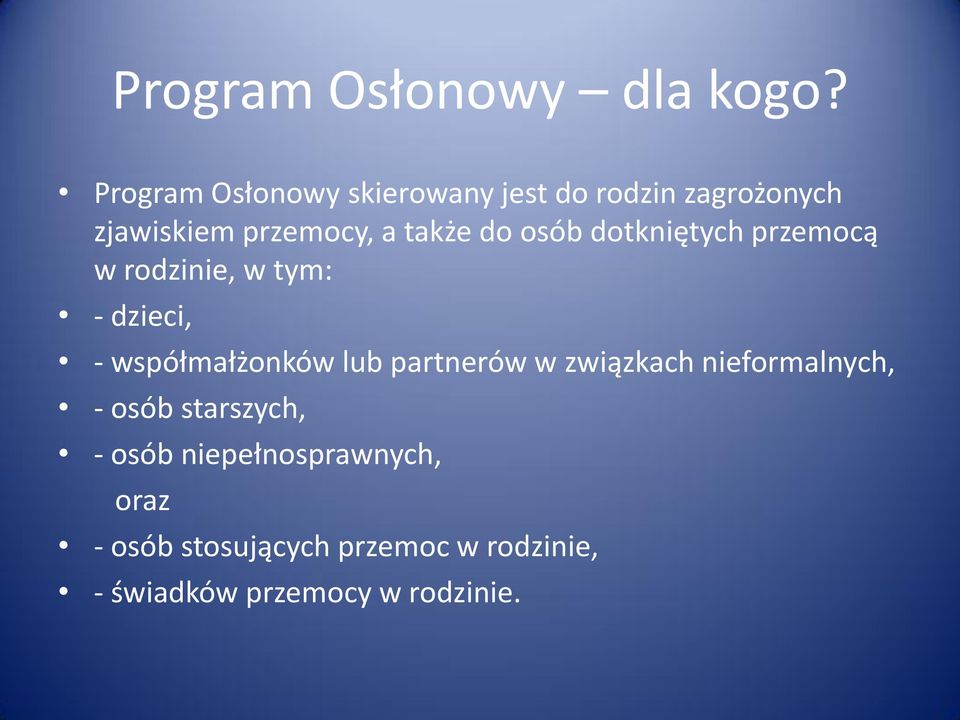 Program Osłonowy – dla kogo?

• Program Osłonowy skierowany jest do rodzin zagrożonych zjawiskiem przemocy, a także do osób dotkniętych przemocą w rodzinie, w tym:
• - dzieci,
• - współmałżonków lub partnerów w związkach nieformalnych,
• - osób starszych,
• - osób niepełnosprawnych,
oraz
• - osób stosujących przemoc w rodzinie,
• - świadków przemocy w rodzinie.